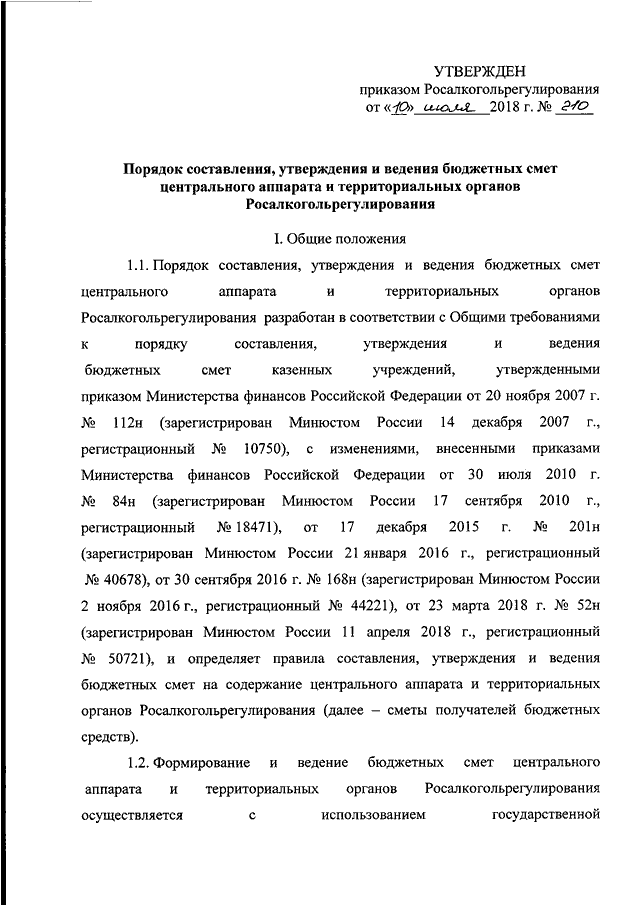 УТВЕРЖДЕН
приказом Росалкогольрегулирования
от «10» июля 2018 г. № 210

Порядок составления, утверждения и ведения бюджетных смет центрального аппарата и территориальных органов Росалкогольрегулирования

I. Общие положения

1.1. Порядок составления, утверждения и ведения бюджетных смет центрального аппарата и территориальных органов Росалкогольрегулирования разработан в соответствии с Общими требованиями к порядку составления, утверждения и ведения бюджетных смет казенных учреждений, утвержденными приказом Министерства финансов Российской Федерации от 20 ноября 2007 г. № 112н (зарегистрирован Минюстом России 14 декабря 2007 г., регистрационный № 10750), с изменениями, внесенными приказами Министерства финансов Российской Федерации от 30 июля 2010 г. № 84н (зарегистрирован Минюстом России 17 сентября 2010 г., регистрационный № 18471), от 17 декабря 2015 г. № 201н (зарегистрирован Минюстом России 21 января 2016 г., регистрационный № 40678), от 30 сентября 2016 г. № 168н (зарегистрирован Минюстом России 2 ноября 2016 г., регистрационный № 44221), от 23 марта 2018 г. № 52н (зарегистрирован Минюстом России 11 апреля 2018 г., регистрационный № 50721), и определяет правила составления, утверждения и ведения бюджетных смет на содержание центрального аппарата и территориальных органов Росалкогольрегулирования (далее – сметы получателей бюджетных средств).

1.2. Формирование и ведение бюджетных смет центрального аппарата и территориальных органов Росалкогольрегулирования осуществляется с использованием государственной